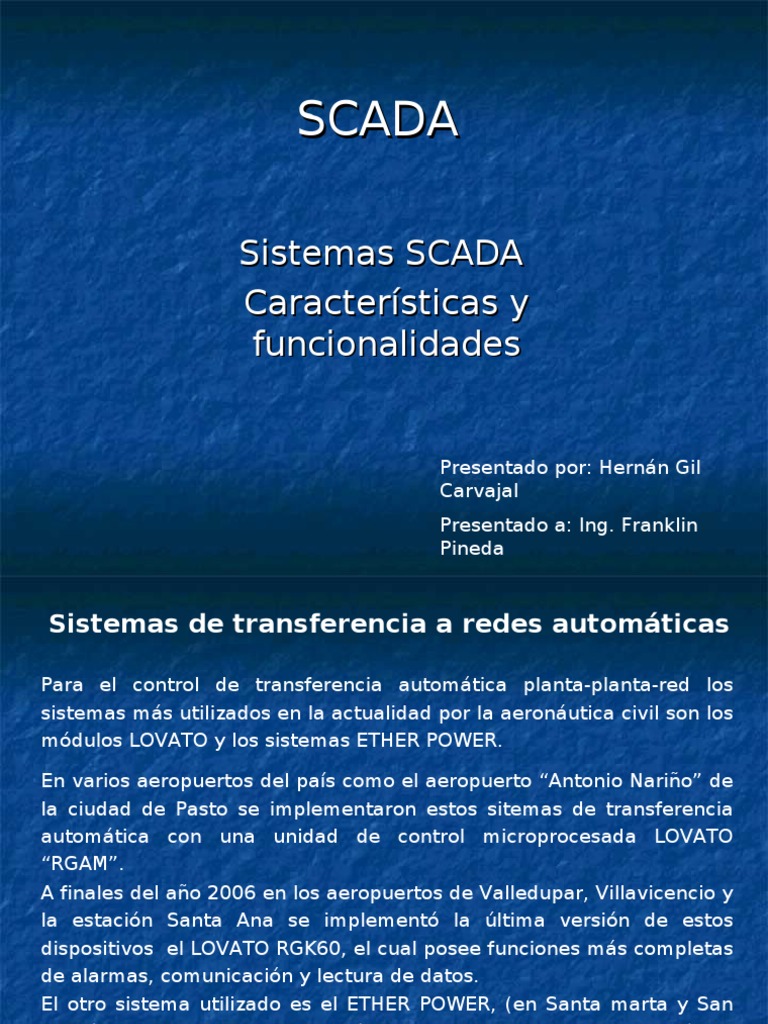 SCADA

Sistemas SCADA
Características y funcionalidades

Presentado por: Hernán Gil Carvajal

Presentado a: Ing. Franklin Pineda

Sistemas de transferencia a redes automáticas

Para el control de transferencia automática planta-planta-red los sistemas más utilizados en la actualidad por la aeronáutica civil son los módulos LOVATO y los sistemas ETHER POWER.

En varios aeropuertos del país como el aeropuerto “Antonio Nariño” de la ciudad de Pasto se implementaron estos sitemas de transferencia automática con una unidad de control microprocesada LOVATO “RGAM”.
A finales del año 2006 en los aeropuertos de Valledupar, Villavicencio y la estación Santa Ana se implementó la última versión de estos dispositivos el LOVATO RGK60, el cual posee funciones más completas de alarmas, comunicación y lectura de datos.
El otro sistema utilizado es el ETHER POWER, (en Santa marta y San